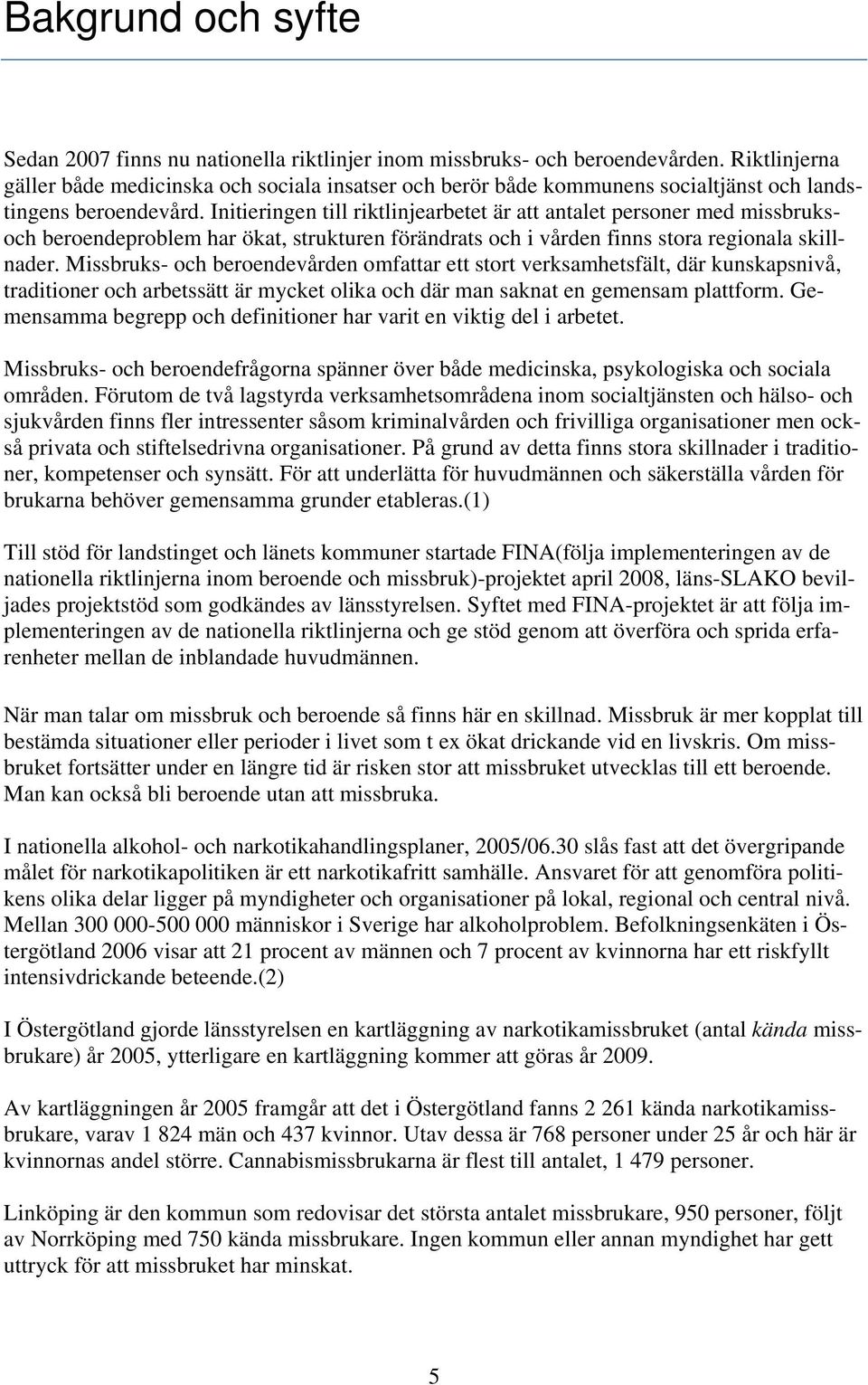 Bakgrund och syfte

Sedan 2007 finns nu nationella riktlinjer inom missbruks- och beroendevården. Riktlinjerna gäller både medicinska och sociala insatser och berör både kommunens socialtjänst och landstingens beroendevård. Initieringen till riktlinjearbetet är att antalet personer med missbruks- och beroendeproblem har ökat, strukturen förändrats och i vården finns stora regionala skillnader. Missbruks- och beroendevården omfattar ett stort verksamhetsfält, där kunskapsnivå, traditioner och arbetssätt är mycket olika och där man saknat en gemensam plattform. Gemensamma begrepp och definitioner har varit en viktig del i arbetet.

Missbruks- och beroendefrågorna spänner över både medicinska, psykologiska och sociala områden. Förutom de två lagstyrda verksamhetsområdena inom socialtjänsten och hälso- och sjukvården finns fler intressenter såsom kriminalvården och frivilliga organisationer men också privata och stiftelsedrivna organisationer. På grund av detta finns stora skillnader i traditioner, kompetenser och synsätt. För att underlätta för huvudmännen och säkerställa vården för brukarna behöver gemensamma grunder etableras.(1)

Till stöd för landstinget och länets kommuner startade FINA(följa implementeringen av de nationella riktlinjerna inom beroende och missbruk)-projektet april 2008, läns-SLAKO beviljades projektstöd som godkändes av länsstyrelsen. Syftet med FINA-projektet är att följa implementeringen av de nationella riktlinjerna och ge stöd genom att överföra och sprida erfarenheter mellan de inblandade huvudmännen.

När man talar om missbruk och beroende så finns här en skillnad. Missbruk är mer kopplat till bestämda situationer eller perioder i livet som t ex ökat drickande vid en livskris. Om missbruket fortsätter under en längre tid är risken stor att missbruket utvecklas till ett beroende. Man kan också bli beroende utan att missbruka.

I nationella alkohol- och narkotikahandlingsplaner, 2005/06.30 slås fast att det övergripande målet för narkotikapolitiken är ett narkotikafritt samhälle. Ansvaret för att genomföra politikens olika delar ligger på myndigheter och organisationer på lokal, regional och central nivå. Mellan 300 000-500 000 människor i Sverige har alkoholproblem. Befolkningsenkäten i Östergötland 2006 visar att 21 procent av männen och 7 procent av kvinnorna har ett riskfyllt intensivdrickande beteende.(2)

I Östergötland gjorde länsstyrelsen en kartläggning av narkotikamissbruket (antal kända missbrukare) år 2005, ytterligare en kartläggning kommer att göras år 2009.

Av kartläggningen år 2005 framgår att det i Östergötland fanns 2 261 kända narkotikamissbrukare, varav 1 824 män och 437 kvinnor. Utav dessa är 768 personer under 25 år och här är kvinnornas andel större. Cannabismissbrukarna är flest till antalet, 1 479 personer.

Linköping är den kommun som redovisar det största antalet missbrukare, 950 personer, följt av Norrköping med 750 kända missbrukare. Ingen kommun eller annan myndighet har gett uttryck för att missbruket har minskat.

5